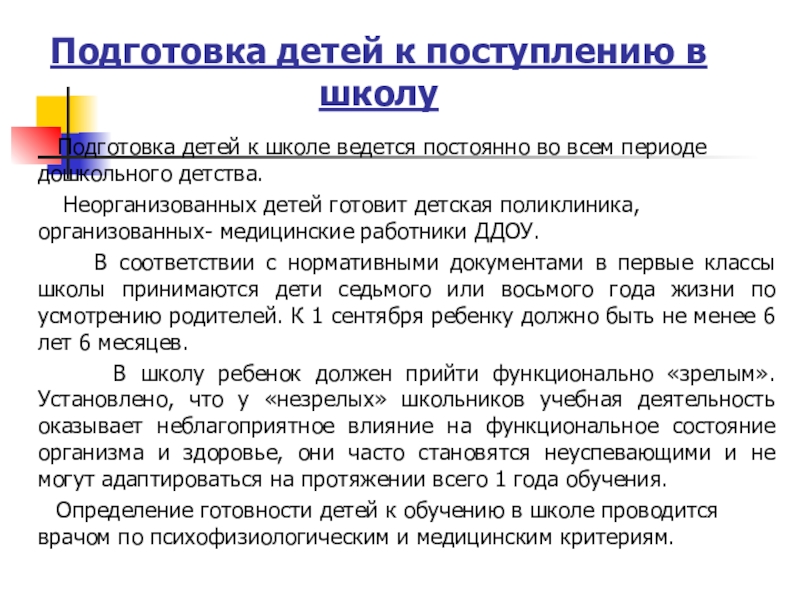 Подготовка детей к поступлению в школу

Подготовка детей к школе ведется постоянно во всем периоде дошкольного детства.

Неорганизованных детей готовит детская поликлиника, организованных- медицинские работники ДДОУ.

В соответствии с нормативными документами в первые классы школы принимаются дети седьмого или восьмого года жизни по усмотрению родителей. К 1 сентября ребенку должно быть не менее 6 лет 6 месяцев.

В школу ребенок должен прийти функционально «зрелым». Установлено, что у «незрелых» школьников учебная деятельность оказывает неблагоприятное влияние на функциональное состояние организма и здоровье, они часто становятся неуспевающими и не могут адаптироваться на протяжении всего 1 года обучения.

Определение готовности детей к обучению в школе проводится врачом по психофизиологическим и медицинским критериям.